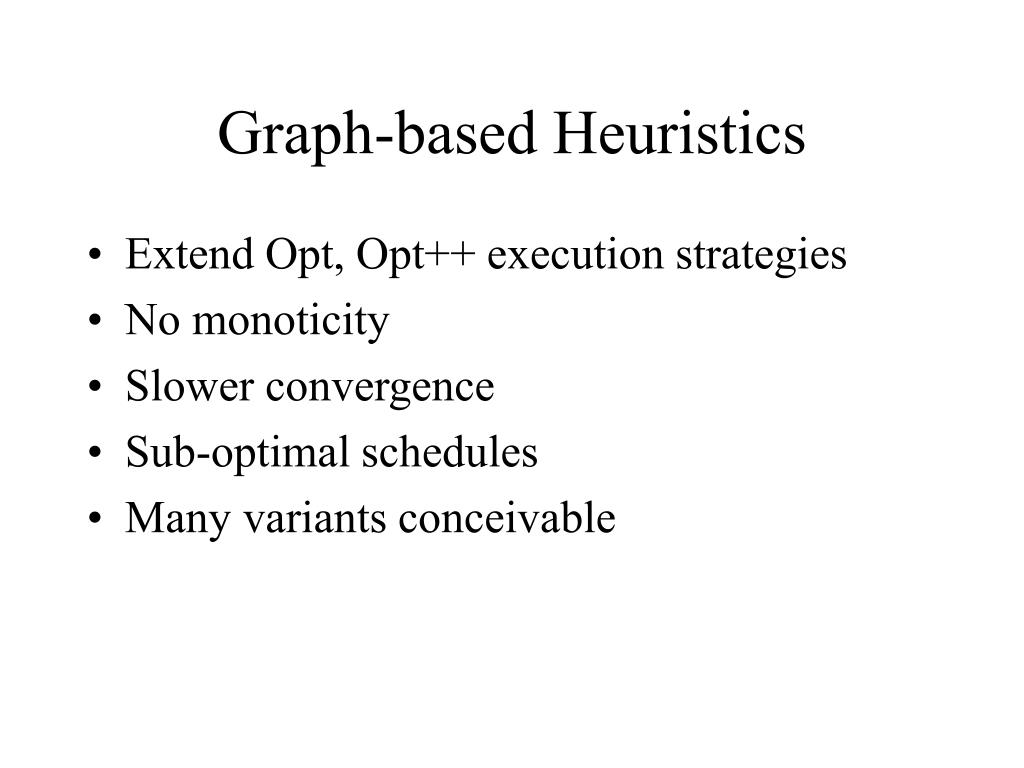 Graph-based Heuristics

• Extend Opt, Opt++ execution strategies
• No monoticity
• Slower convergence
• Sub-optimal schedules
• Many variants conceivable